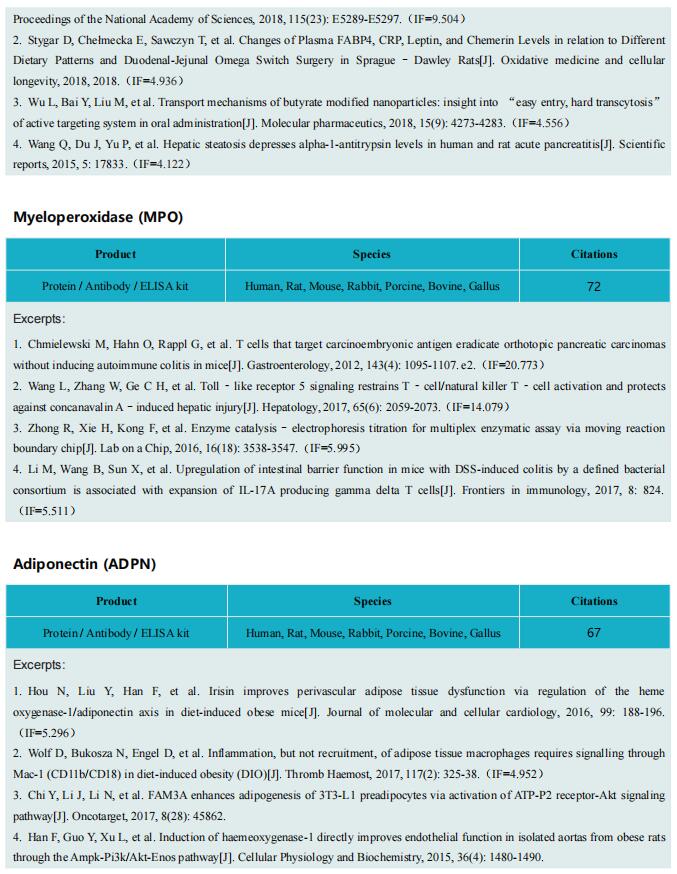 Proceedings of the National Academy of Sciences, 2018, 115(23): E5289-E5297.（IF=9.504）

2. Stygar D, Chełmecka E, Sawczyn T, et al. Changes of Plasma FABP4, CRP, Leptin, and Chemerin Levels in relation to Different Dietary Patterns and Duodenal-Jejunal Omega Switch Surgery in Sprague – Dawley Rats[J]. Oxidative medicine and cellular longevity, 2018, 2018.（IF=4.936）

3. Wu L, Bai Y, Liu M, et al. Transport mechanisms of butyrate modified nanoparticles: insight into “easy entry, hard transcytosis” of active targeting system in oral administration[J]. Molecular pharmaceutics, 2018, 15(9): 4273-4283.（IF=4.556）

4. Wang Q, Du J, Yu P, et al. Hepatic steatosis depresses alpha-1-antitrypsin levels in human and rat acute pancreatitis[J]. Scientific reports, 2015, 5: 17833.（IF=4.122）

Myeloperoxidase (MPO)

| Product | Species | Citations |
|---|---|---|
| Protein / Antibody / ELISA kit | Human, Rat, Mouse, Rabbit, Porcine, Bovine, Gallus | 72 |

Excerpts:

1. Chmielewski M, Hahn O, Rappl G, et al. T cells that target carcinoembryonic antigen eradicate orthotopic pancreatic carcinomas without inducing autoimmune colitis in mice[J]. Gastroenterology, 2012, 143(4): 1095-1107. e2.（IF=20.773）

2. Wang L, Zhang W, Ge C H, et al. Toll – like receptor 5 signaling restrains T – cell/natural killer T – cell activation and protects against concanavalin A – induced hepatic injury[J]. Hepatology, 2017, 65(6): 2059-2073.（IF=14.079）

3. Zhong R, Xie H, Kong F, et al. Enzyme catalysis – electrophoresis titration for multiplex enzymatic assay via moving reaction boundary chip[J]. Lab on a Chip, 2016, 16(18): 3538-3547.（IF=5.995）

4. Li M, Wang B, Sun X, et al. Upregulation of intestinal barrier function in mice with DSS-induced colitis by a defined bacterial consortium is associated with expansion of IL-17A producing gamma delta T cells[J]. Frontiers in immunology, 2017, 8: 824.（IF=5.511）

Adiponectin (ADPN)

| Product | Species | Citations |
|---|---|---|
| Protein / Antibody / ELISA kit | Human, Rat, Mouse, Rabbit, Porcine, Bovine, Gallus | 67 |

Excerpts:

1. Hou N, Liu Y, Han F, et al. Irisin improves perivascular adipose tissue dysfunction via regulation of the heme oxygenase-1/adiponectin axis in diet-induced obese mice[J]. Journal of molecular and cellular cardiology, 2016, 99: 188-196.（IF=5.296）

2. Wolf D, Bukosza N, Engel D, et al. Inflammation, but not recruitment, of adipose tissue macrophages requires signalling through Mac-1 (CD11b/CD18) in diet-induced obesity (DIO)[J]. Thromb Haemost, 2017, 117(2): 325-38.（IF=4.952）

3. Chi Y, Li J, Li N, et al. FAM3A enhances adipogenesis of 3T3-L1 preadipocytes via activation of ATP-P2 receptor-Akt signaling pathway[J]. Oncotarget, 2017, 8(28): 45862.

4. Han F, Guo Y, Xu L, et al. Induction of haemeoxygenase-1 directly improves endothelial function in isolated aortas from obese rats through the Ampk-Pi3k/Akt-Enos pathway[J]. Cellular Physiology and Biochemistry, 2015, 36(4): 1480-1490.